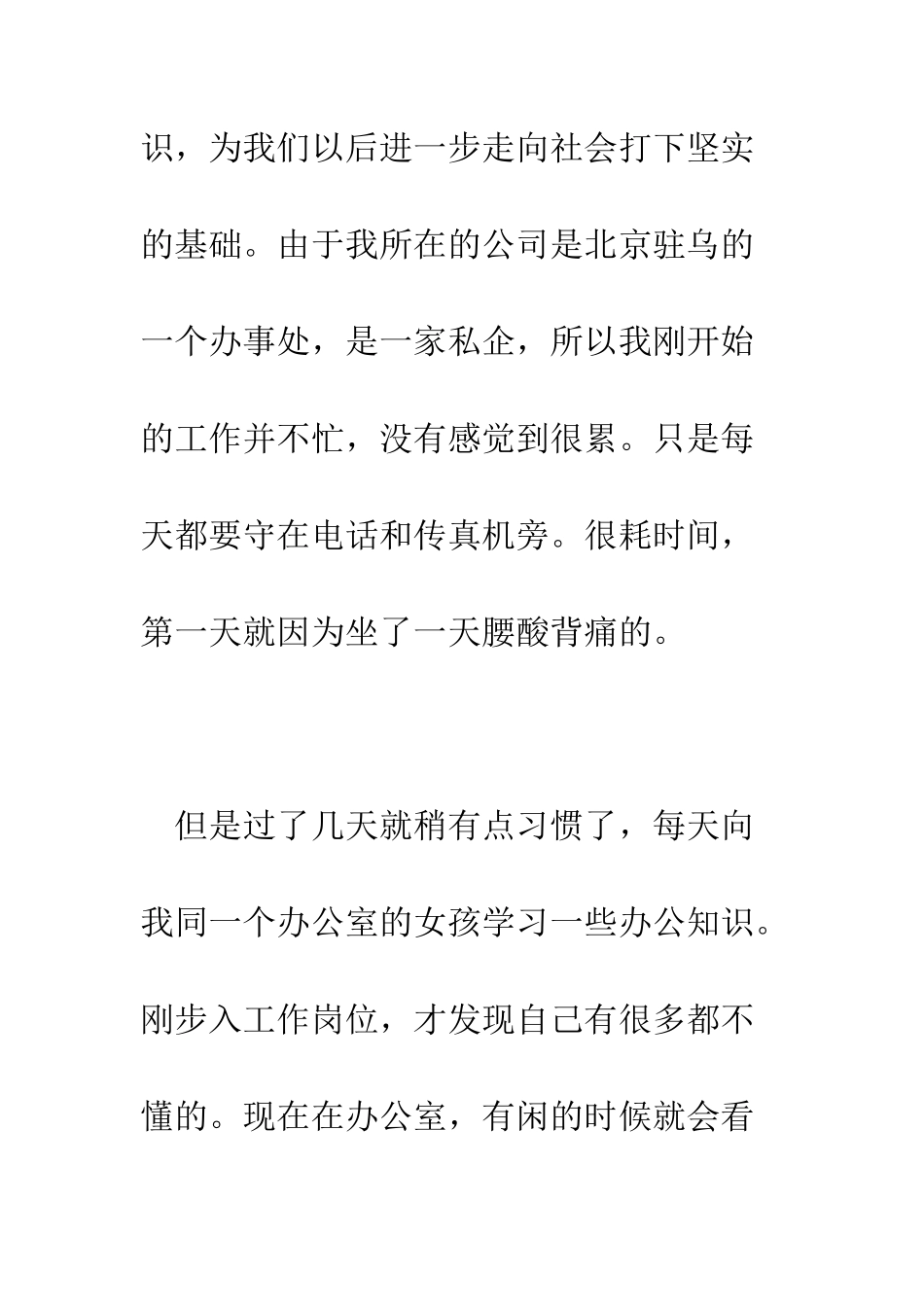 识，为我们以后进一步走向社会打下坚实的基础。由于我所在的公司是北京驻乌的一个办事处，是一家私企，所以我刚开始的工作并不忙，没有感觉到很累。只是每天都要守在电话和传真机旁。很耗时间，第一天就因为坐了一天腰酸背痛的。

但是过了几天就稍有点习惯了，每天向我同一个办公室的女孩学习一些办公知识。刚步入工作岗位，才发现自己有很多都不懂的。现在在办公室，有闲的时候就会看